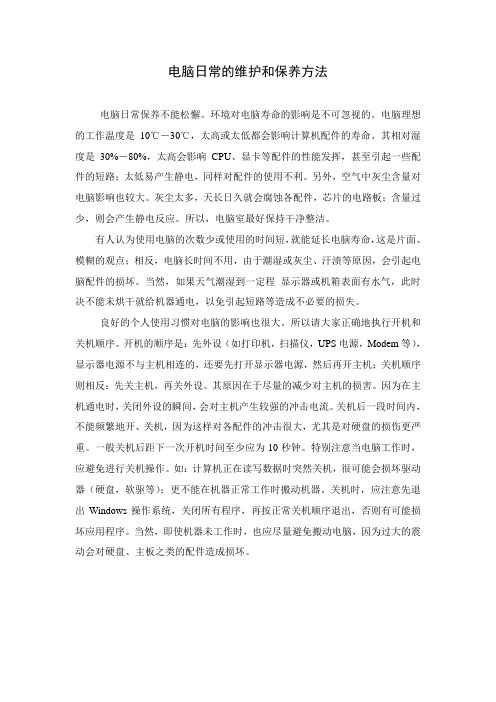 电脑日常的维护和保养方法

电脑日常保养不能松懈。环境对电脑寿命的影响是不可忽视的。电脑理想的工作温度是 10℃－30℃，太高或太低都会影响计算机配件的寿命。其相对湿度是 30%－80%，太高会影响 CPU、显卡等配件的性能发挥，甚至引起一些配件的短路；太低易产生静电，同样对配件的使用不利。另外，空气中灰尘含量对电脑影响也较大。灰尘太多，天长日久就会腐蚀各配件，芯片的电路板；含量过少，则会产生静电反应。所以，电脑室最好保持干净整洁。

有人认为使用电脑的次数少或使用的时间短，就能延长电脑寿命，这是片面、模糊的观点；相反，电脑长时间不用，由于潮湿或灰尘、汗渍等原因，会引起电脑配件的损坏。当然，如果天气潮湿到一定程 显示器或机箱表面有水气，此时决不能未烘干就给机器通电，以免引起短路等造成不必要的损失。

良好的个人使用习惯对电脑的影响也很大。所以请大家正确地执行开机和关机顺序。开机的顺序是：先外设（如打印机，扫描仪，UPS 电源，Modem 等），显示器电源不与主机相连的，还要先打开显示器电源，然后再开主机；关机顺序则相反：先关主机，再关外设。其原因在于尽量的减少对主机的损害。因为在主机通电时，关闭外设的瞬间，会对主机产生较强的冲击电流。关机后一段时间内，不能频繁地开、关机，因为这样对各配件的冲击很大，尤其是对硬盘的损伤更严重。一般关机后距下一次开机时间至少应为 10 秒钟。特别注意当电脑工作时，应避免进行关机操作。如：计算机正在读写数据时突然关机，很可能会损坏驱动器（硬盘，软驱等）；更不能在机器正常工作时搬动机器。关机时，应注意先退出 Windows 操作系统，关闭所有程序，再按正常关机顺序退出，否则有可能损坏应用程序。当然，即使机器未工作时，也应尽量避免搬动电脑，因为过大的震动会对硬盘、主板之类的配件造成损坏。